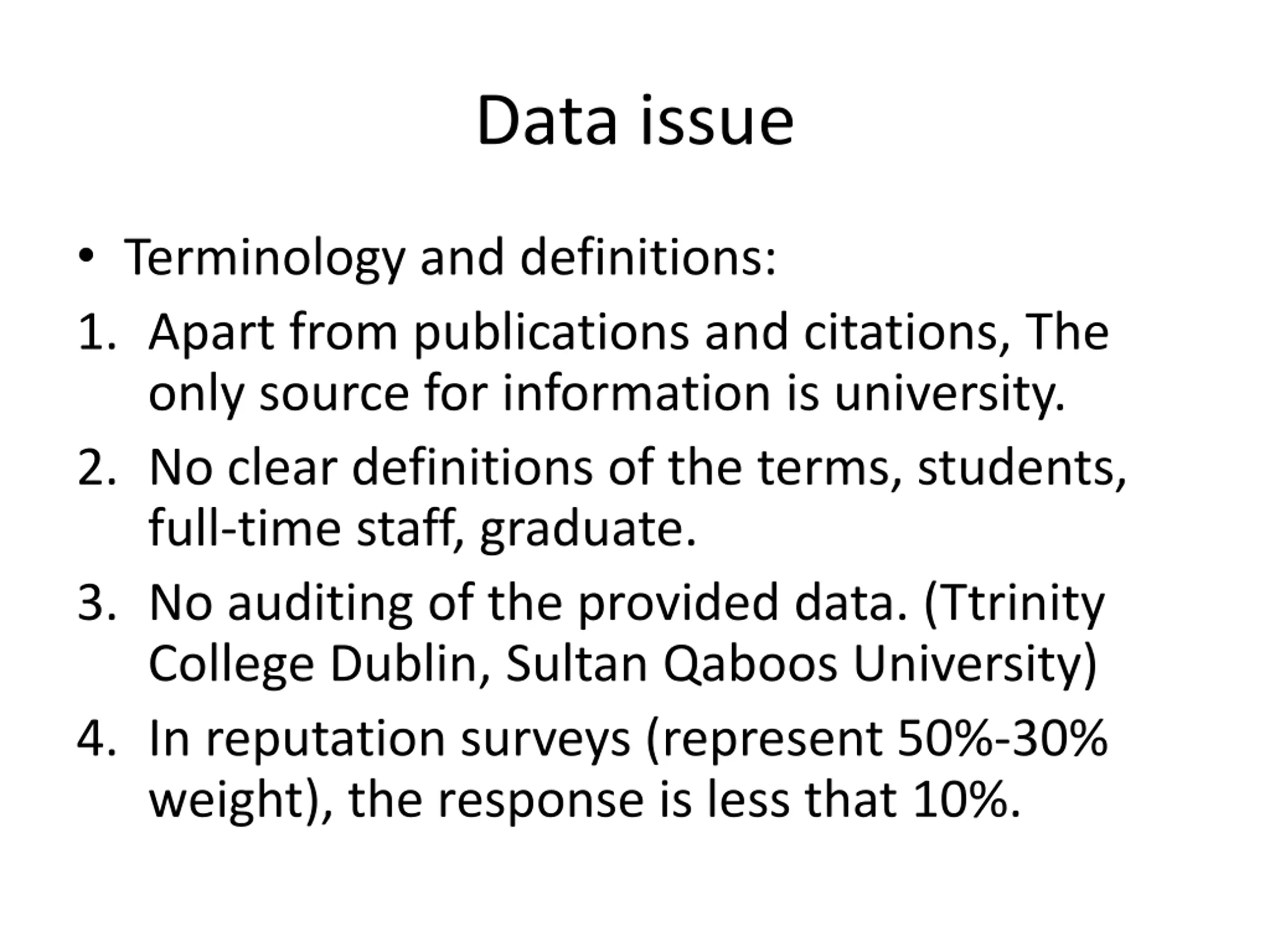 Data issue

• Terminology and definitions:

1. Apart from publications and citations, The only source for information is university.
2. No clear definitions of the terms, students, full-time staff, graduate.
3. No auditing of the provided data. (Ttrinity College Dublin, Sultan Qaboos University)
4. In reputation surveys (represent 50%-30% weight), the response is less that 10%.